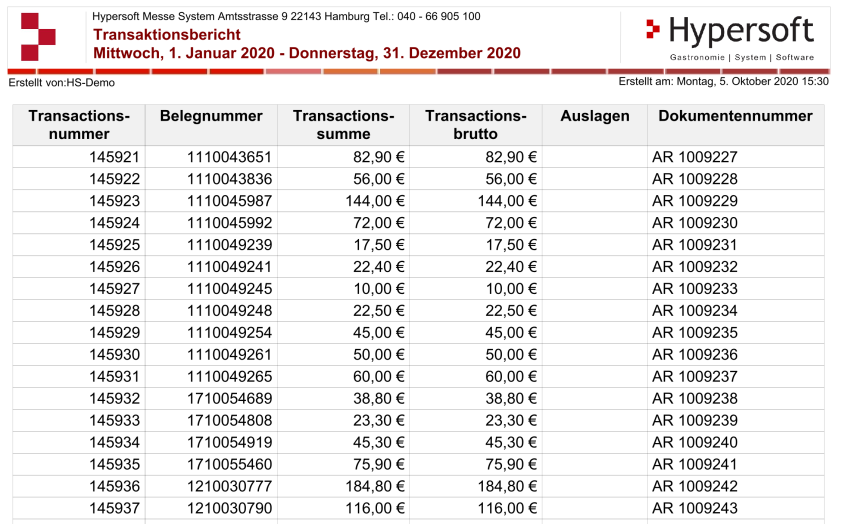 Hypersoft Messe System Amtsstrasse 9 22143 Hamburg Tel.: 040 - 66 905 100
Transaktionsbericht
Mittwoch, 1. Januar 2020 - Donnerstag, 31. Dezember 2020

Hypersoft
Gastronomie | System | Software

Erstellt von:HS-Demo

Erstellt am: Montag, 5. Oktober 2020 15:30

| Transactions-nummer | Belegnummer | Transactions-summe | Transactions-brutto | Auslagen | Dokumentennummer |
|---|---|---|---|---|---|
| 145921 | 1110043651 | 82,90 € | 82,90 € | | AR 1009227 |
| 145922 | 1110043836 | 56,00 € | 56,00 € | | AR 1009228 |
| 145923 | 1110045987 | 144,00 € | 144,00 € | | AR 1009229 |
| 145924 | 1110045992 | 72,00 € | 72,00 € | | AR 1009230 |
| 145925 | 1110049239 | 17,50 € | 17,50 € | | AR 1009231 |
| 145926 | 1110049241 | 22,40 € | 22,40 € | | AR 1009232 |
| 145927 | 1110049245 | 10,00 € | 10,00 € | | AR 1009233 |
| 145928 | 1110049248 | 22,50 € | 22,50 € | | AR 1009234 |
| 145929 | 1110049254 | 45,00 € | 45,00 € | | AR 1009235 |
| 145930 | 1110049261 | 50,00 € | 50,00 € | | AR 1009236 |
| 145931 | 1110049265 | 60,00 € | 60,00 € | | AR 1009237 |
| 145932 | 1710054689 | 38,80 € | 38,80 € | | AR 1009238 |
| 145933 | 1710054808 | 23,30 € | 23,30 € | | AR 1009239 |
| 145934 | 1710054919 | 45,30 € | 45,30 € | | AR 1009240 |
| 145935 | 1710055460 | 75,90 € | 75,90 € | | AR 1009241 |
| 145936 | 1210030777 | 184,80 € | 184,80 € | | AR 1009242 |
| 145937 | 1210030790 | 116,00 € | 116,00 € | | AR 1009243 |